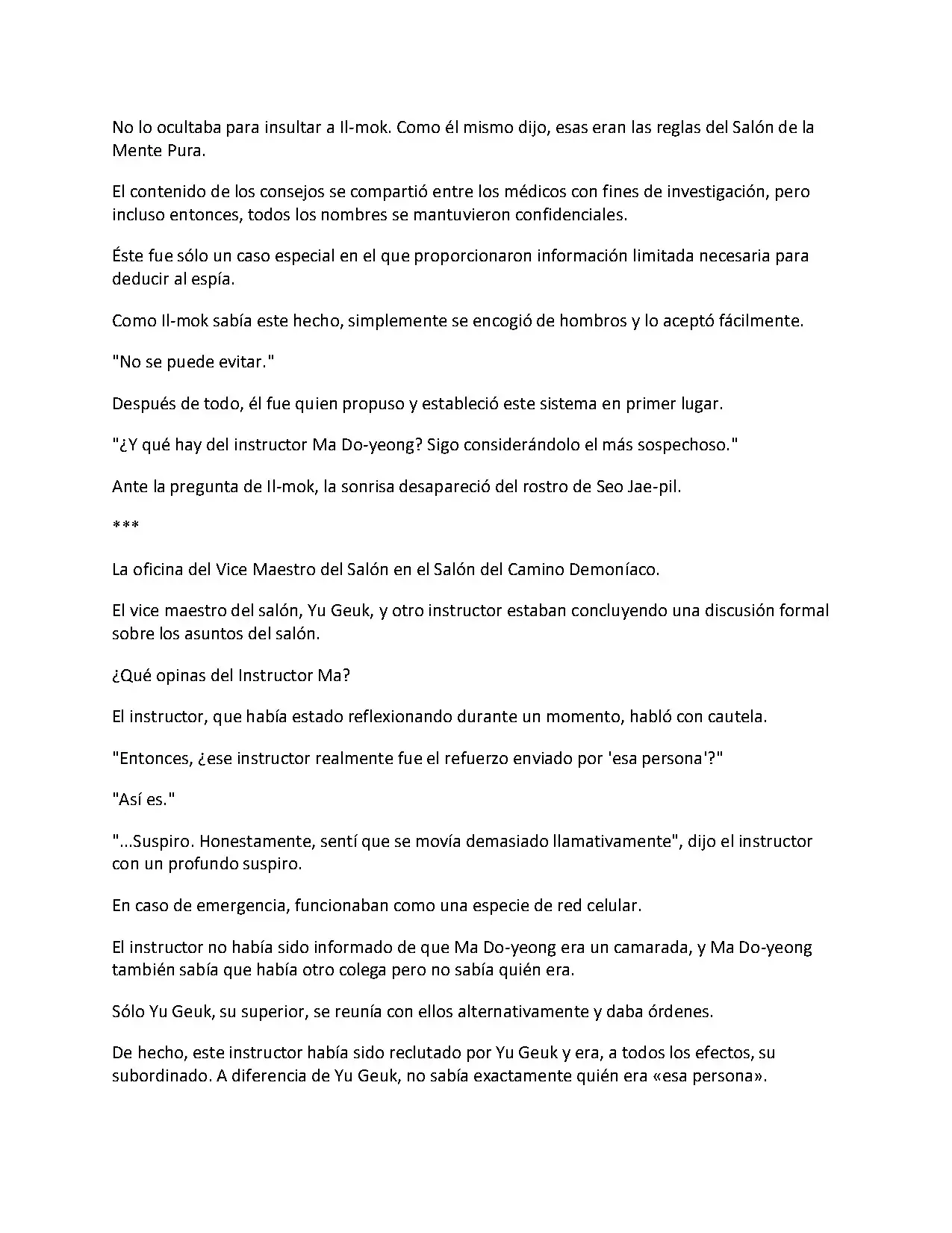 No lo ocultaba para insultar a Il-mok. Como él mismo dijo, esas eran las reglas del Salón de la Mente Pura.

El contenido de los consejos se compartió entre los médicos con fines de investigación, pero incluso entonces, todos los nombres se mantuvieron confidenciales.

Éste fue sólo un caso especial en el que proporcionaron información limitada necesaria para deducir al espía.

Como Il-mok sabía este hecho, simplemente se encogió de hombros y lo aceptó fácilmente.

"No se puede evitar."

Después de todo, él fue quien propuso y estableció este sistema en primer lugar.

"¿Y qué hay del instructor Ma Do-yeong? Sigo considerándolo el más sospechoso."

Ante la pregunta de Il-mok, la sonrisa desapareció del rostro de Seo Jae-pil.

***

La oficina del Vice Maestro del Salón en el Salón del Camino Demoníaco.

El vice maestro del salón, Yu Geuk, y otro instructor estaban concluyendo una discusión formal sobre los asuntos del salón.

¿Qué opinas del Instructor Ma?

El instructor, que había estado reflexionando durante un momento, habló con cautela.

"Entonces, ¿ese instructor realmente fue el refuerzo enviado por 'esa persona'?"

"Así es."

"...Suspiro. Honestamente, sentí que se movía demasiado llamativamente", dijo el instructor con un profundo suspiro.

En caso de emergencia, funcionaban como una especie de red celular.

El instructor no había sido informado de que Ma Do-yeong era un camarada, y Ma Do-yeong también sabía que había otro colega pero no sabía quién era.

Sólo Yu Geuk, su superior, se reunía con ellos alternativamente y daba órdenes.

De hecho, este instructor había sido reclutado por Yu Geuk y era, a todos los efectos, su subordinado. A diferencia de Yu Geuk, no sabía exactamente quién era «esa persona».